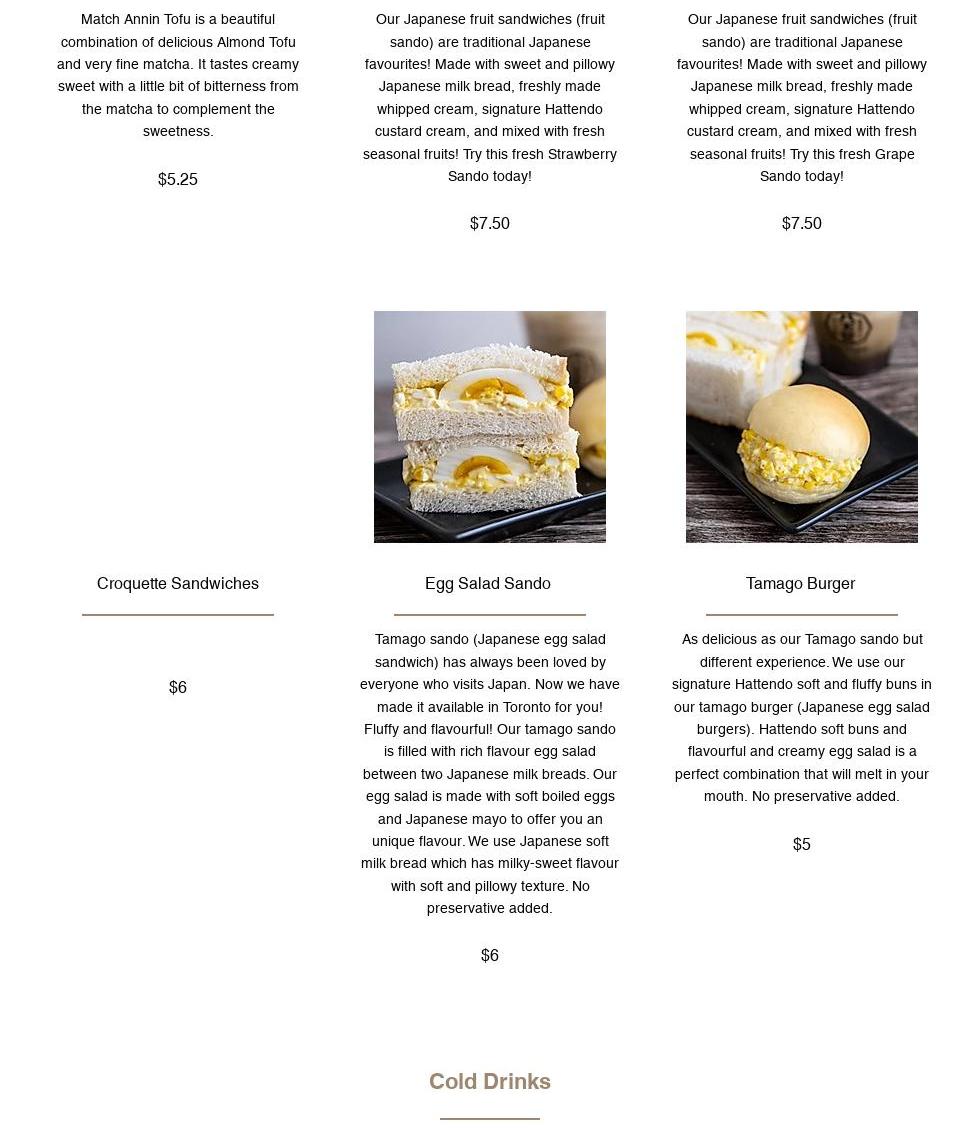 Match Annin Tofu is a beautiful combination of delicious Almond Tofu and very fine matcha. It tastes creamy sweet with a little bit of bitterness from the matcha to complement the sweetness.

$5.25

Our Japanese fruit sandwiches (fruit sando) are traditional Japanese favourites! Made with sweet and pillowy Japanese milk bread, freshly made whipped cream, signature Hattendo custard cream, and mixed with fresh seasonal fruits! Try this fresh Strawberry Sando today!

$7.50

Our Japanese fruit sandwiches (fruit sando) are traditional Japanese favourites! Made with sweet and pillowy Japanese milk bread, freshly made whipped cream, signature Hattendo custard cream, and mixed with fresh seasonal fruits! Try this fresh Grape Sando today!

$7.50

Croquette Sandwiches

$6

Egg Salad Sando

Tamago sando (Japanese egg salad sandwich) has always been loved by everyone who visits Japan. Now we have made it available in Toronto for you! Fluffy and flavourful! Our tamago sando is filled with rich flavour egg salad between two Japanese milk breads. Our egg salad is made with soft boiled eggs and Japanese mayo to offer you an unique flavour. We use Japanese soft milk bread which has milky-sweet flavour with soft and pillowy texture. No preservative added.

$6

Tamago Burger

As delicious as our Tamago sando but different experience. We use our signature Hattendo soft and fluffy buns in our tamago burger (Japanese egg salad burgers). Hattendo soft buns and flavourful and creamy egg salad is a perfect combination that will melt in your mouth. No preservative added.

$5

Cold Drinks